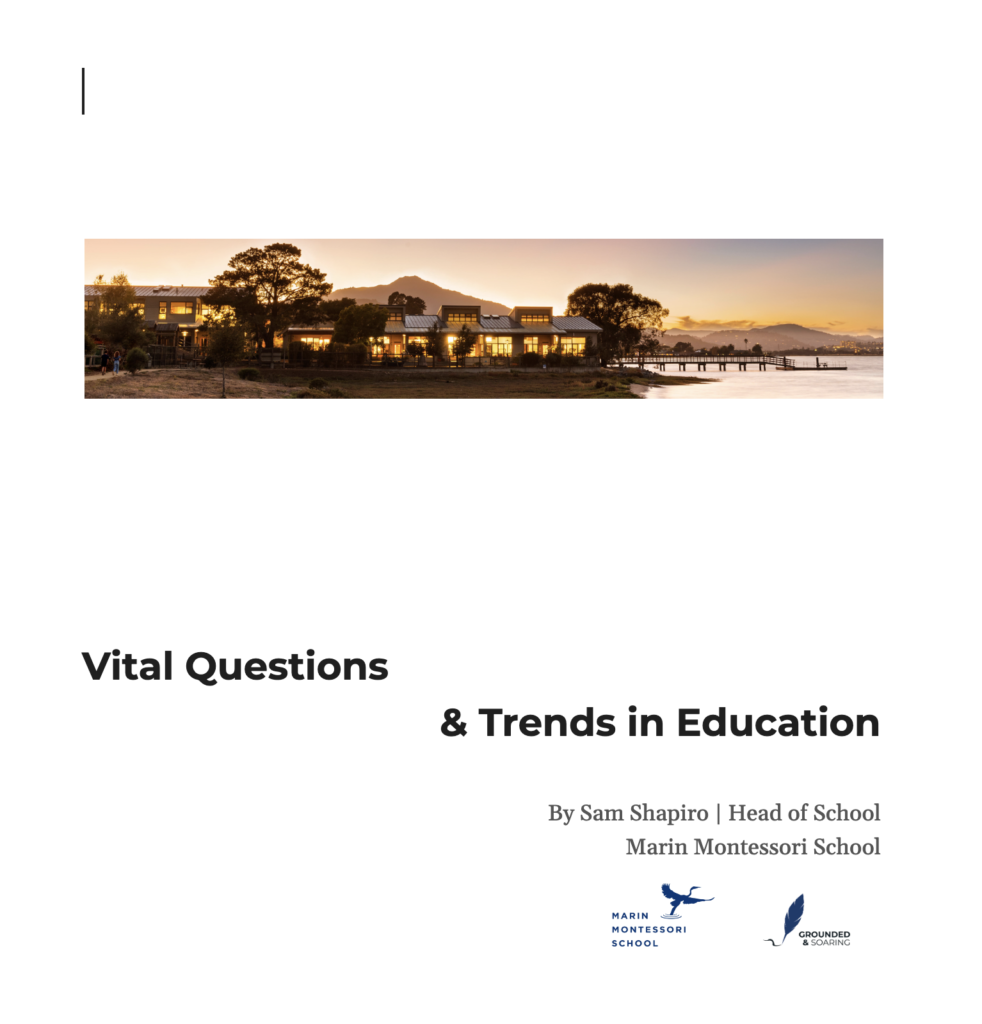 Vital Questions

& Trends in Education

By Sam Shapiro | Head of School
Marin Montessori School

MARIN
MONTESSORI
SCHOOL

GROUNDED
& SOARING